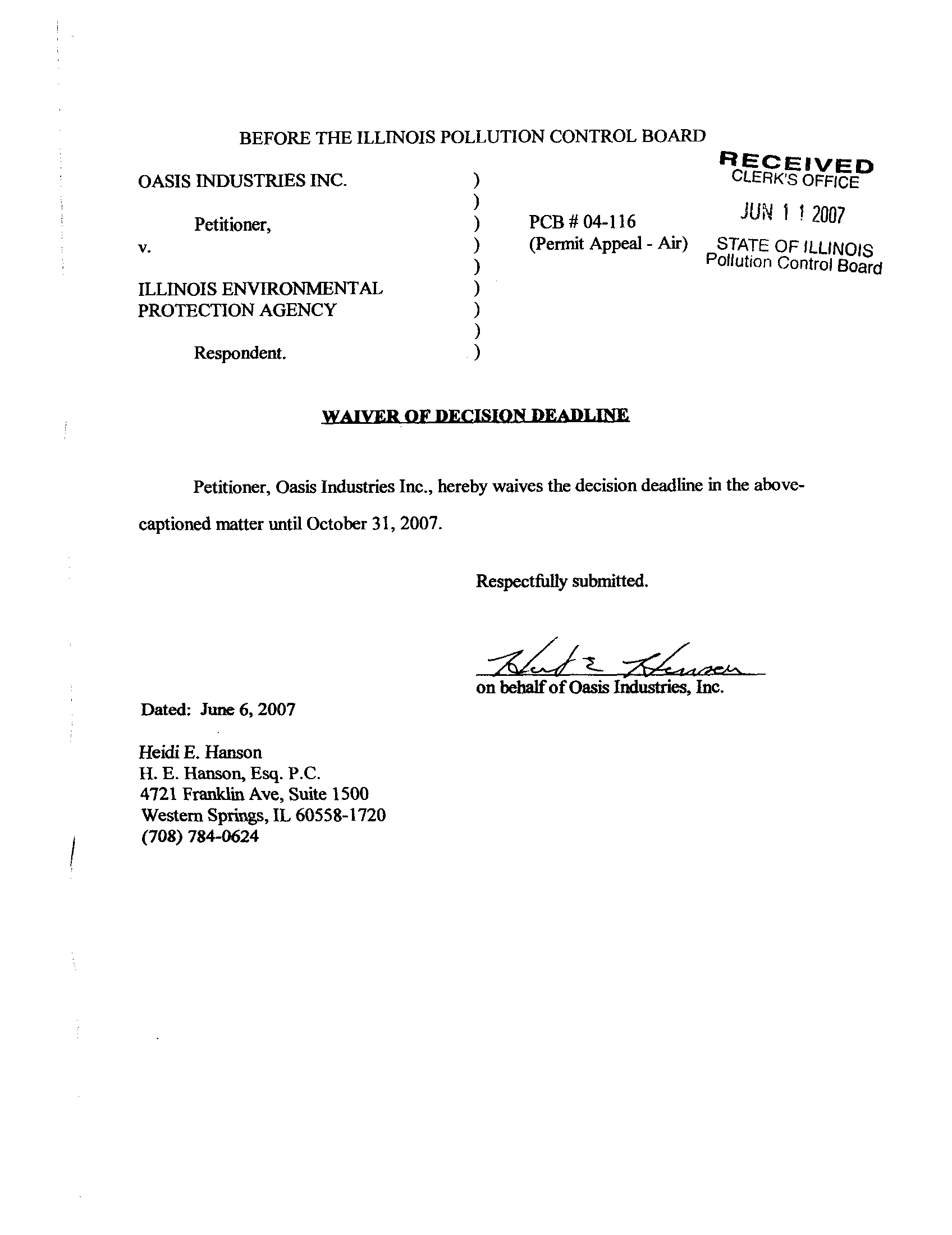 BEFORE THE ILLINOIS POLLUTION CONTROL BOARD

RECEIVED
CLERK'S OFFICE

JUN 1 1 2007

STATE OF ILLINOIS
Pollution Control Board

OASIS INDUSTRIES INC. )
)
Petitioner, )
v. )
)
ILLINOIS ENVIRONMENTAL )
PROTECTION AGENCY )
)
Respondent. )

PCB # 04-116
(Permit Appeal - Air)

WAIVER OF DECISION DEADLINE

Petitioner, Oasis Industries Inc., hereby waives the decision deadline in the above-captioned matter until October 31, 2007.

Respectfully submitted.

Heidi E Hanson

on behalf of Oasis Industries, Inc.

Dated: June 6, 2007

Heidi E. Hanson
H. E. Hanson, Esq. P.C.
4721 Franklin Ave, Suite 1500
Western Springs, IL 60558-1720
(708) 784-0624